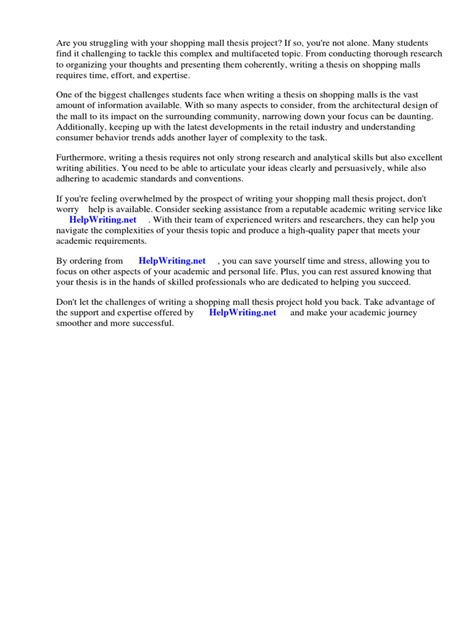 Are you struggling with your shopping mall thesis project? If so, you're not alone. Many students find it challenging to tackle this complex and multifaceted topic. From conducting thorough research to organizing your thoughts and presenting them coherently, writing a thesis on shopping malls requires time, effort, and expertise.

One of the biggest challenges students face when writing a thesis on shopping malls is the vast amount of information available. With so many aspects to consider, from the architectural design of the mall to its impact on the surrounding community, narrowing down your focus can be daunting. Additionally, keeping up with the latest developments in the retail industry and understanding consumer behavior trends adds another layer of complexity to the task.

Furthermore, writing a thesis requires not only strong research and analytical skills but also excellent writing abilities. You need to be able to articulate your ideas clearly and persuasively, while also adhering to academic standards and conventions.

If you're feeling overwhelmed by the prospect of writing your shopping mall thesis project, don't worry help is available. Consider seeking assistance from a reputable academic writing service like HelpWriting.net . With their team of experienced writers and researchers, they can help you navigate the complexities of your thesis topic and produce a high-quality paper that meets your academic requirements.

By ordering from HelpWriting.net , you can save yourself time and stress, allowing you to focus on other aspects of your academic and personal life. Plus, you can rest assured knowing that your thesis is in the hands of skilled professionals who are dedicated to helping you succeed.

Don't let the challenges of writing a shopping mall thesis project hold you back. Take advantage of the support and expertise offered by HelpWriting.net and make your academic journey smoother and more successful.